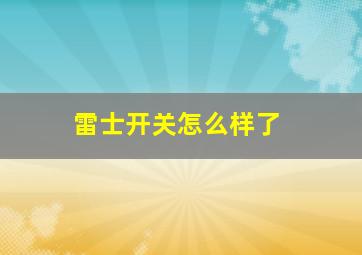 雷士开关怎么样了